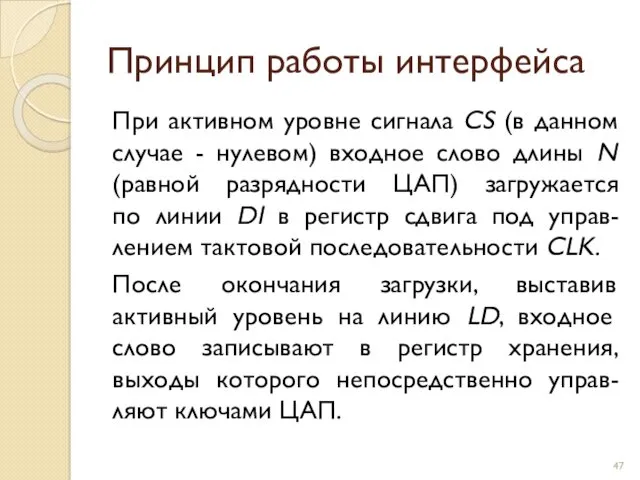 Принцип работы интерфейса

При активном уровне сигнала CS (в данном случае - нулевом) входное слово длины N (равной разрядности ЦАП) загружается по линии DI в регистр сдвига под управлением тактовой последовательности CLK.

После окончания загрузки, выставив активный уровень на линию LD, входное слово записывают в регистр хранения, выходы которого непосредственно управляют ключами ЦАП.

47